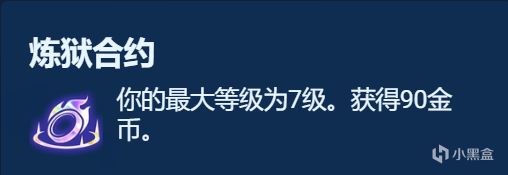 炼狱合约

你的最大等级为7级。获得90金币。

小黑盒